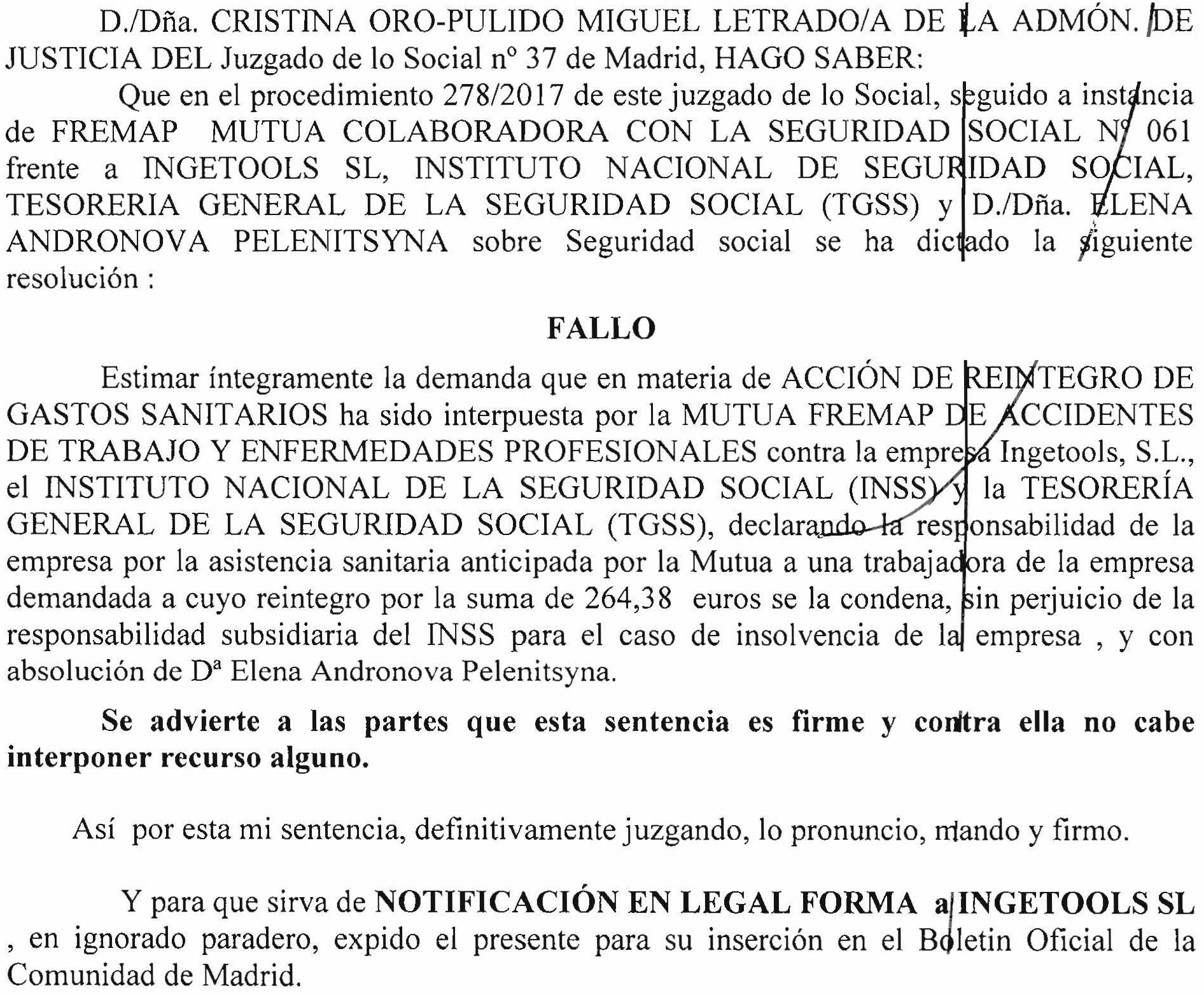 D./Dña. CRISTINA ORO-PULIDO MIGUEL LETRADO/A DE LA ADMÓN. DE JUSTICIA DEL Juzgado de lo Social nº 37 de Madrid, HAGO SABER:

Que en el procedimiento 278/2017 de este juzgado de lo Social, seguido a instancia de FREMAP MUTUA COLABORADORA CON LA SEGURIDAD SOCIAL Nº 061 frente a INGETOOLS SL, INSTITUTO NACIONAL DE SEGURIDAD SOCIAL, TESORERIA GENERAL DE LA SEGURIDAD SOCIAL (TGSS) y D./Dña. ELENA ANDRONOVA PELENITSYNA sobre Seguridad social se ha dictado la siguiente resolución :

FALLO

Estimar íntegramente la demanda que en materia de ACCIÓN DE REINTEGRO DE GASTOS SANITARIOS ha sido interpuesta por la MUTUA FREMAP DE ACCIDENTES DE TRABAJO Y ENFERMEDADES PROFESIONALES contra la empresa Ingetools, S.L., el INSTITUTO NACIONAL DE LA SEGURIDAD SOCIAL (INSS) y la TESORERÍA GENERAL DE LA SEGURIDAD SOCIAL (TGSS), declarando la responsabilidad de la empresa por la asistencia sanitaria anticipada por la Mutua a una trabajadora de la empresa demandada a cuyo reintegro por la suma de 264,38 euros se la condena, sin perjuicio de la responsabilidad subsidiaria del INSS para el caso de insolvencia de la empresa , y con absolución de Dª Elena Andronova Pelenitsyna.

Se advierte a las partes que esta sentencia es firme y contra ella no cabe interponer recurso alguno.

Así por esta mi sentencia, definitivamente juzgando, lo pronuncio, mando y firmo.

Y para que sirva de NOTIFICACIÓN EN LEGAL FORMA a INGETOOLS SL , en ignorado paradero, expido el presente para su inserción en el Boletin Oficial de la Comunidad de Madrid.